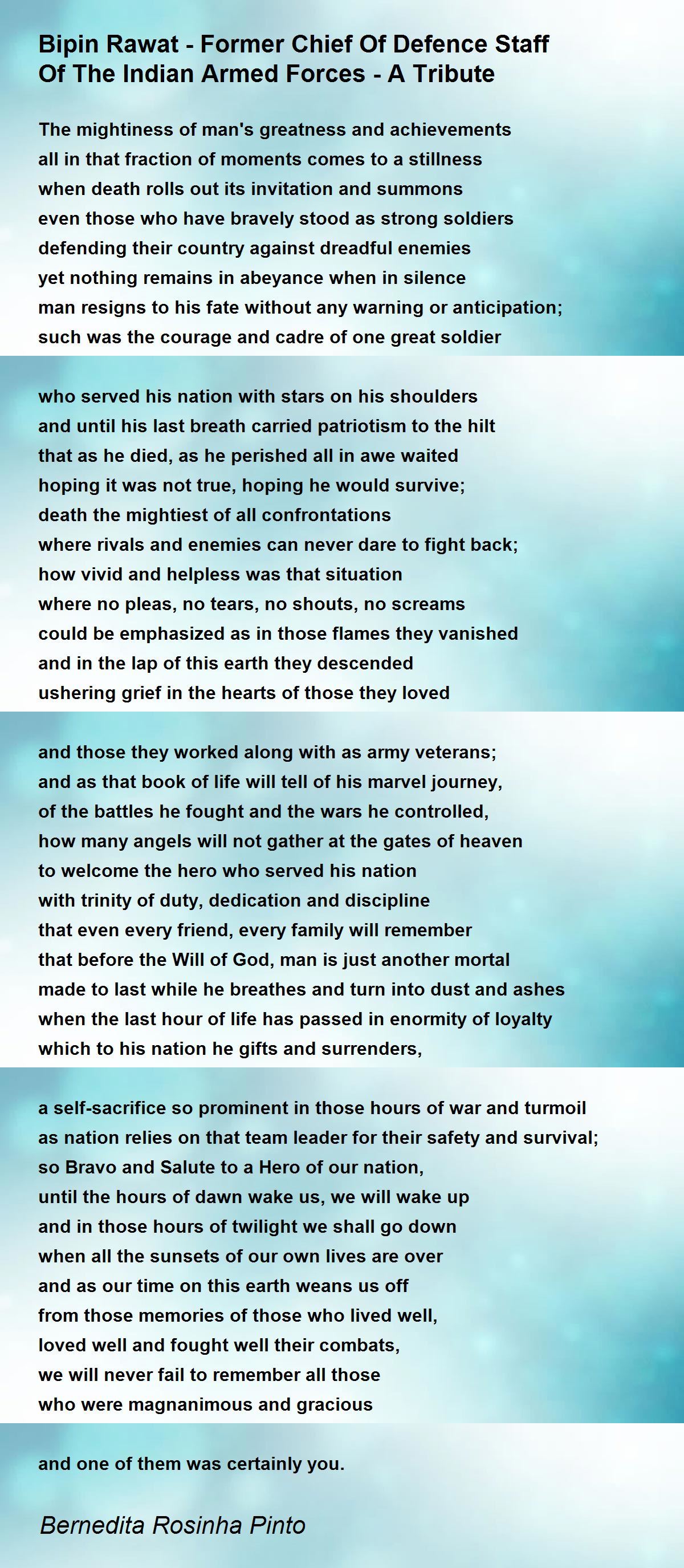 Bipin Rawat - Former Chief Of Defence Staff Of The Indian Armed Forces - A Tribute

The mightiness of man's greatness and achievements
all in that fraction of moments comes to a stillness
when death rolls out its invitation and summons
even those who have bravely stood as strong soldiers
defending their country against dreadful enemies
yet nothing remains in abeyance when in silence
man resigns to his fate without any warning or anticipation;
such was the courage and cadre of one great soldier

who served his nation with stars on his shoulders
and until his last breath carried patriotism to the hilt
that as he died, as he perished all in awe waited
hoping it was not true, hoping he would survive;
death the mightiest of all confrontations
where rivals and enemies can never dare to fight back;
how vivid and helpless was that situation
where no pleas, no tears, no shouts, no screams
could be emphasized as in those flames they vanished
and in the lap of this earth they descended
ushering grief in the hearts of those they loved

and those they worked along with as army veterans;
and as that book of life will tell of his marvel journey,
of the battles he fought and the wars he controlled,
how many angels will not gather at the gates of heaven
to welcome the hero who served his nation
with trinity of duty, dedication and discipline
that even every friend, every family will remember
that before the Will of God, man is just another mortal
made to last while he breathes and turn into dust and ashes
when the last hour of life has passed in enormity of loyalty
which to his nation he gifts and surrenders,

a self-sacrifice so prominent in those hours of war and turmoil
as nation relies on that team leader for their safety and survival;
so Bravo and Salute to a Hero of our nation,
until the hours of dawn wake us, we will wake up
and in those hours of twilight we shall go down
when all the sunsets of our own lives are over
and as our time on this earth weans us off
from those memories of those who lived well,
loved well and fought well their combats,
we will never fail to remember all those
who were magnanimous and gracious

and one of them was certainly you.

Bernedita Rosinha Pinto